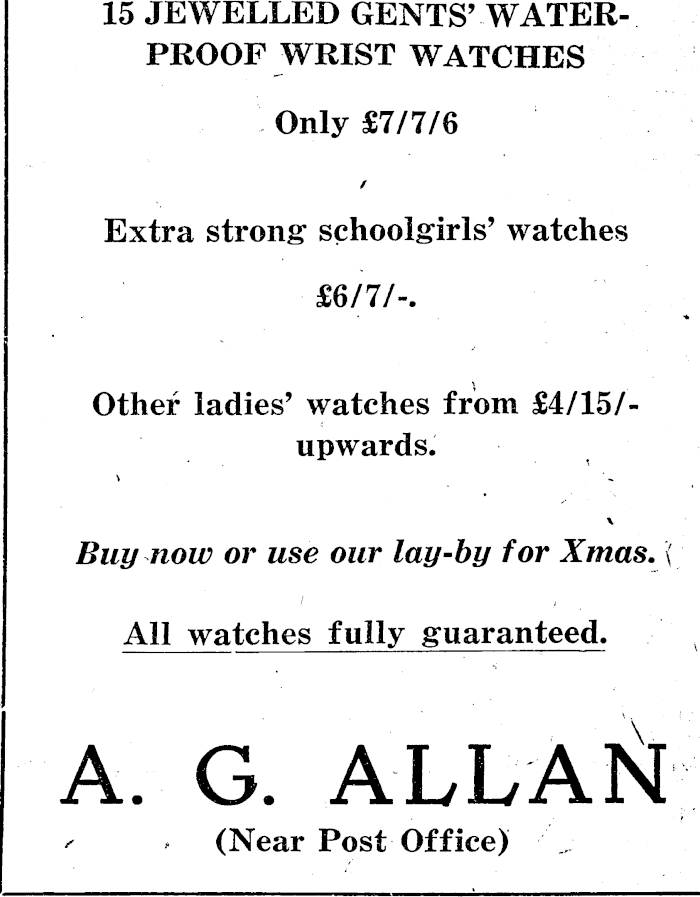 15 JEWELLED GENTS' WATERPROOF WRIST WATCHES

Only £7/7/6

Extra strong schoolgirls' watches

£6/7/-.

Other ladies' watches from £4/15/- upwards.

Buy now or use our lay-by for Xmas.

All watches fully guaranteed.

A. G. ALLAN

(Near Post Office)